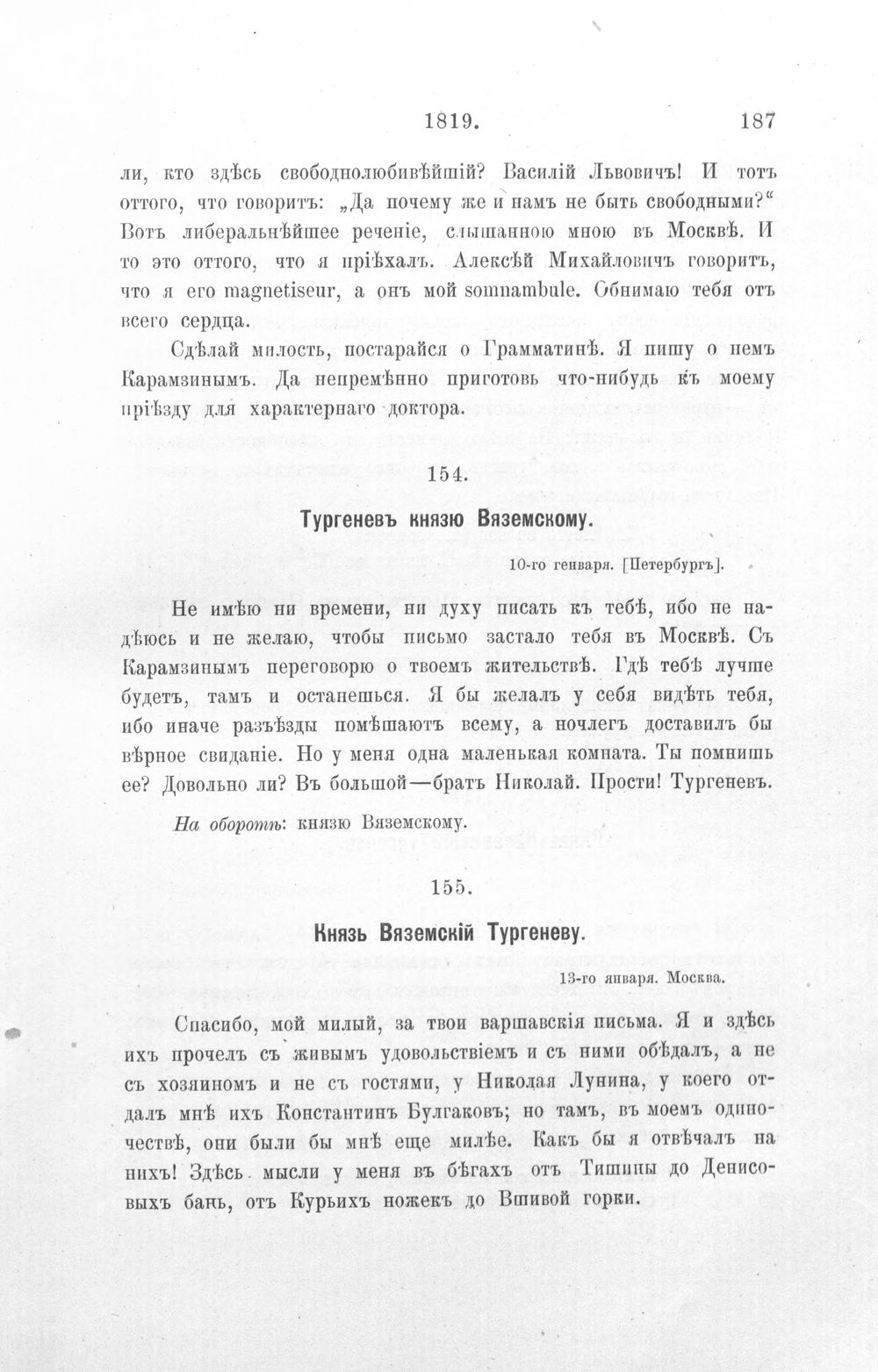 1819. 187

ли, кто здѣсь свободнолюбивѣйшій? Василій Львовичъ! И тотъ оттого, что говоритъ: „Да почему же и намъ не быть свободными?“ Вотъ либеральнѣйшее реченіе, слышанною мною въ Москвѣ. И то это оттого, что я пріѣхалъ. Алексѣй Михайловичъ говоритъ, что я его magnetiseur, а онъ мой somnambule. Обнимаю тебя отъ всего сердца.

Сдѣлай милость, постарайся о Грамматинѣ. Я пишу о немъ Карамзинымъ. Да непремѣнно приготовь что-нибудь къ моему пріѣзду для характернаго доктора.

154.

Тургеневъ князю Вяземскому.

10-го генваря. [Петербургъ].

Не имѣю ни времени, ни духу писать къ тебѣ, ибо не надѣюсь и не желаю, чтобы письмо застало тебя въ Москвѣ. Съ Карамзинымъ переговорю о твоемъ жительствѣ. Гдѣ тебѣ лучше будетъ, тамъ и останешься. Я бы желалъ у себя видѣть тебя, ибо иначе разъѣзды помѣшаютъ всему, а ночлегъ доставилъ бы вѣрное свиданіе. Но у меня одна маленькая комната. Ты помнишь ее? Довольно ли? Въ большой—братъ Николай. Прости! Тургеневъ.

На оборотѣ: князю Вяземскому.

155.

Князь Вяземскій Тургеневу.

13-го января. Москва.

Спасибо, мой милый, за твои варшавскія письма. Я и здѣсь ихъ прочелъ съ живымъ удовольствіемъ и съ ними обѣдалъ, а не съ хозяиномъ и не съ гостями, у Николая Лунина, у коего отдалъ мнѣ ихъ Константинъ Булгаковъ; но тамъ, въ моемъ одиночествѣ, они были бы мнѣ еще милѣе. Какъ бы я отвѣчалъ на нихъ! Здѣсь мысли у меня въ бѣгахъ отъ Тишины до Денисовыхъ бань, отъ Курьихъ ножекъ до Вшивой горки.